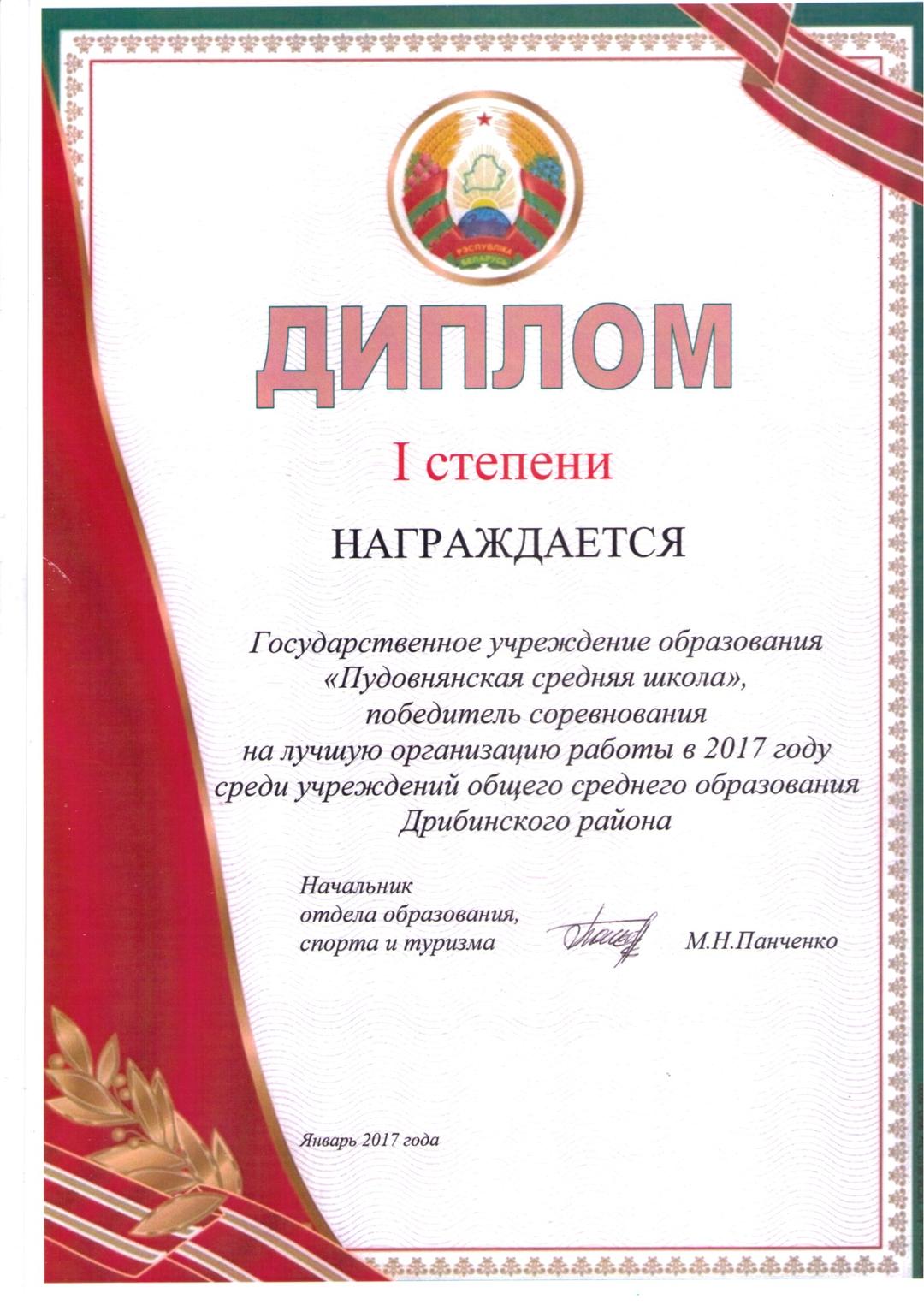 РЭСПУБЛІКА БЕЛАРУСЬ

ДИПЛОМ

I степени

НАГРАЖДАЕТСЯ

Государственное учреждение образования «Пудовнянская средняя школа», победитель соревнования на лучшую организацию работы в 2017 году среди учреждений общего среднего образования Дрибинского района

Начальник
отдела образования,
спорта и туризма М.Н.Панченко

Январь 2017 года